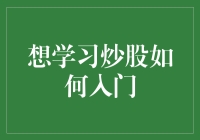 想学习炒股如何入门